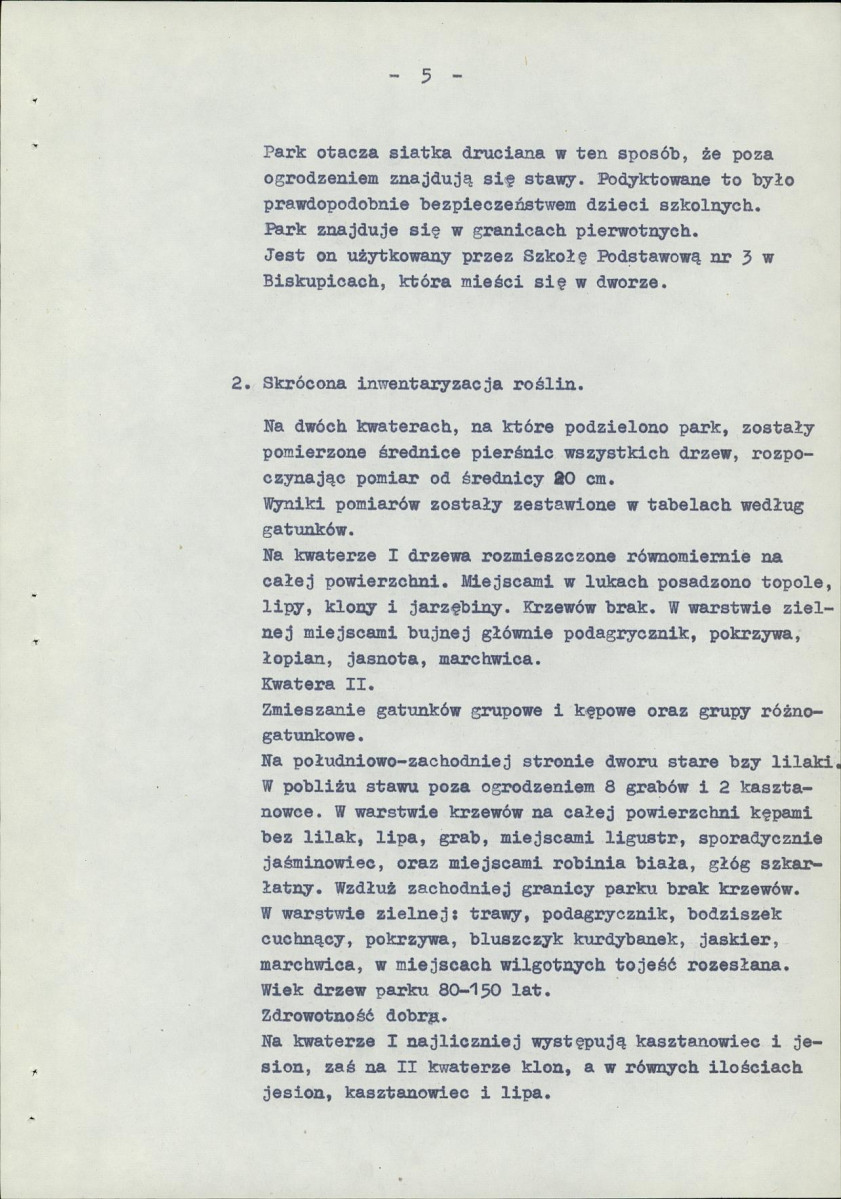 - 5 -

Park otacza siatka druciana w ten sposób, że poza ogrodzeniem znajdują się stawy. Podyktowane to było prawdopodobnie bezpieczeństwem dzieci szkolnych.
Park znajduje się w granicach pierwotnych.
Jest on użytkowany przez Szkołę Podstawową nr 3 w Biskupicach, która mieści się w dworze.

2. Skrócona inwentaryzacja roślin.

Na dwóch kwaterach, na które podzielono park, zostały pomierzone średnice pierśnic wszystkich drzew, rozpoczynając pomiar od średnicy 20 cm.
Wyniki pomiarów zostały zestawione w tabelach według gatunków.
Na kwaterze I drzewa rozmieszczone równomiernie na całej powierzchni. Miejscami w lukach posadzono topole, lipy, klony i jarzębiny. Krzewów brak. W warstwie zielnej miejscami bujnej głównie podagrycznik, pokrzywa, łopian, jasnota, marchwica.
Kwatera II.
Zmieszanie gatunków grupowe i kępowe oraz grupy różnogatunkowe.
Na południowo-zachodniej stronie dworu stare bzy lilaki. W pobliżu stawu poza ogrodzeniem 8 grabów i 2 kasztanowce. W warstwie krzewów na całej powierzchni kępami bez lilak, lipa, grab, miejscami ligustr, sporadycznie jaśminowiec, oraz miejscami robinia biała, głóg szkarłatny. Wzdłuż zachodniej granicy parku brak krzewów.
W warstwie zielnej: trawy, podagrycznik, bodziszek cuchnący, pokrzywa, bluszczyk kurdybanek, jaskier, marchwica, w miejscach wilgotnych tojeść rozesłana.
Wiek drzew parku 80-150 lat.
Zdrowotność dobra.
Na kwaterze I najliczniej występują kasztanowiec i jesion, zaś na II kwaterze klon, a w równych ilościach jesion, kasztanowiec i lipa.